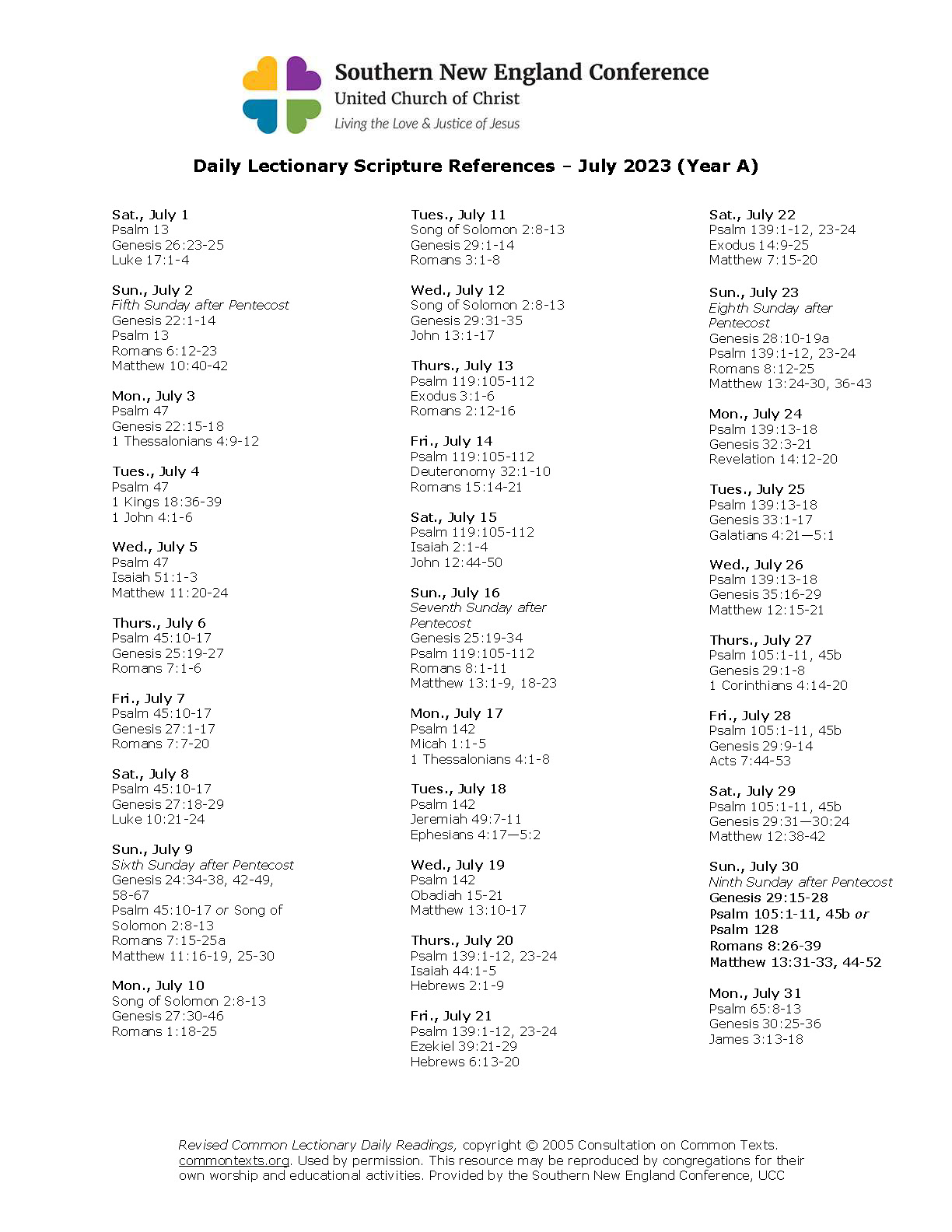 Southern New England Conference
United Church of Christ
Living the Love & Justice of Jesus

Daily Lectionary Scripture References – July 2023 (Year A)

Sat., July 1
Psalm 13
Genesis 26:23-25
Luke 17:1-4

Sun., July 2
Fifth Sunday after Pentecost
Genesis 22:1-14
Psalm 13
Romans 6:12-23
Matthew 10:40-42

Mon., July 3
Psalm 47
Genesis 22:15-18
1 Thessalonians 4:9-12

Tues., July 4
Psalm 47
1 Kings 18:36-39
1 John 4:1-6

Wed., July 5
Psalm 47
Isaiah 51:1-3
Matthew 11:20-24

Thurs., July 6
Psalm 45:10-17
Genesis 25:19-27
Romans 7:1-6

Fri., July 7
Psalm 45:10-17
Genesis 27:1-17
Romans 7:7-20

Sat., July 8
Psalm 45:10-17
Genesis 27:18-29
Luke 10:21-24

Sun., July 9
Sixth Sunday after Pentecost
Genesis 24:34-38, 42-49, 58-67
Psalm 45:10-17 or Song of Solomon 2:8-13
Romans 7:15-25a
Matthew 11:16-19, 25-30

Mon., July 10
Song of Solomon 2:8-13
Genesis 27:30-46
Romans 1:18-25

Tues., July 11
Song of Solomon 2:8-13
Genesis 29:1-14
Romans 3:1-8

Wed., July 12
Song of Solomon 2:8-13
Genesis 29:31-35
John 13:1-17

Thurs., July 13
Psalm 119:105-112
Exodus 3:1-6
Romans 2:12-16

Fri., July 14
Psalm 119:105-112
Deuteronomy 32:1-10
Romans 15:14-21

Sat., July 15
Psalm 119:105-112
Isaiah 2:1-4
John 12:44-50

Sun., July 16
Seventh Sunday after Pentecost
Genesis 25:19-34
Psalm 119:105-112
Romans 8:1-11
Matthew 13:1-9, 18-23

Mon., July 17
Psalm 142
Micah 1:1-5
1 Thessalonians 4:1-8

Tues., July 18
Psalm 142
Jeremiah 49:7-11
Ephesians 4:17—5:2

Wed., July 19
Psalm 142
Obadiah 15-21
Matthew 13:10-17

Thurs., July 20
Psalm 139:1-12, 23-24
Isaiah 44:1-5
Hebrews 2:1-9

Fri., July 21
Psalm 139:1-12, 23-24
Ezekiel 39:21-29
Hebrews 6:13-20

Sat., July 22
Psalm 139:1-12, 23-24
Exodus 14:9-25
Matthew 7:15-20

Sun., July 23
Eighth Sunday after Pentecost
Genesis 28:10-19a
Psalm 139:1-12, 23-24
Romans 8:12-25
Matthew 13:24-30, 36-43

Mon., July 24
Psalm 139:13-18
Genesis 32:3-21
Revelation 14:12-20

Tues., July 25
Psalm 139:13-18
Genesis 33:1-17
Galatians 4:21—5:1

Wed., July 26
Psalm 139:13-18
Genesis 35:16-29
Matthew 12:15-21

Thurs., July 27
Psalm 105:1-11, 45b
Genesis 29:1-8
1 Corinthians 4:14-20

Fri., July 28
Psalm 105:1-11, 45b
Genesis 29:9-14
Acts 7:44-53

Sat., July 29
Psalm 105:1-11, 45b
Genesis 29:31—30:24
Matthew 12:38-42

Sun., July 30
Ninth Sunday after Pentecost
Genesis 29:15-28
Psalm 105:1-11, 45b or Psalm 128
Romans 8:26-39
Matthew 13:31-33, 44-52

Mon., July 31
Psalm 65:8-13
Genesis 30:25-36
James 3:13-18

Revised Common Lectionary Daily Readings, copyright © 2005 Consultation on Common Texts. commontexts.org. Used by permission. This resource may be reproduced by congregations for their own worship and educational activities. Provided by the Southern New England Conference, UCC